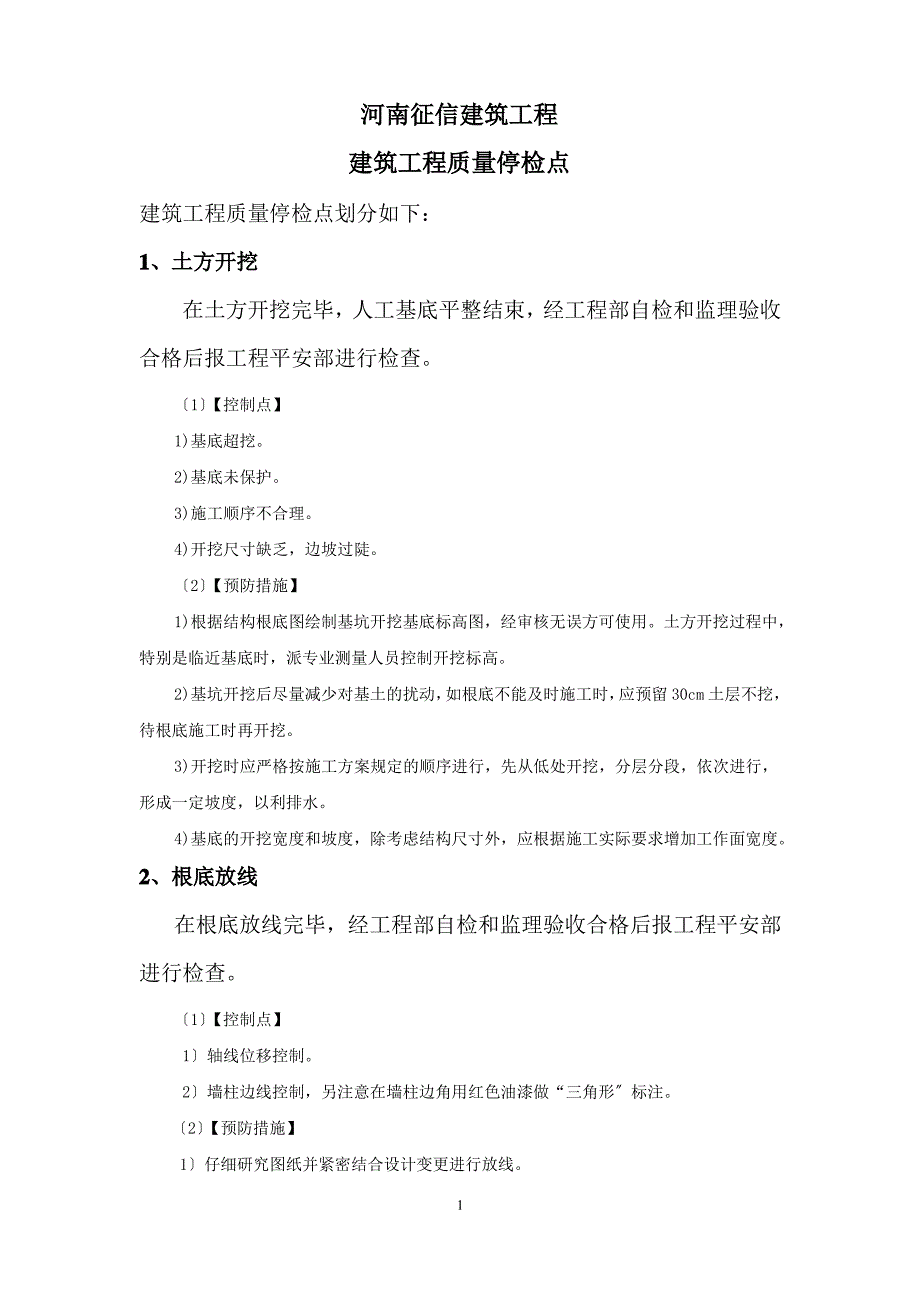 河南征信建筑工程

建筑工程质量停检点

建筑工程质量停检点划分如下：

1、土方开挖

在土方开挖完毕，人工基底平整结束，经工程部自检和监理验收合格后报工程平安部进行检查。

〔1〕【控制点】

1)基底超挖。

2)基底未保护。

3)施工顺序不合理。

4)开挖尺寸缺乏，边坡过陡。

〔2〕【预防措施】

1)根据结构根底图绘制基坑开挖基底标高图，经审核无误方可使用。土方开挖过程中，特别是临近基底时，派专业测量人员控制开挖标高。

2)基坑开挖后尽量减少对基土的扰动，如根底不能及时施工时，应预留 30cm 土层不挖，待根底施工时再开挖。

3)开挖时应严格按施工方案规定的顺序进行，先从低处开挖，分层分段，依次进行，形成一定坡度，以利排水。

4)基底的开挖宽度和坡度，除考虑结构尺寸外，应根据施工实际要求增加工作面宽度。

2、根底放线

在根底放线完毕，经工程部自检和监理验收合格后报工程平安部进行检查。

〔1〕【控制点】

1〕轴线位移控制。

2〕墙柱边线控制，另注意在墙柱边角用红色油漆做“三角形〞标注。

〔2〕【预防措施】

1〕仔细研究图纸并紧密结合设计变更进行放线。

1